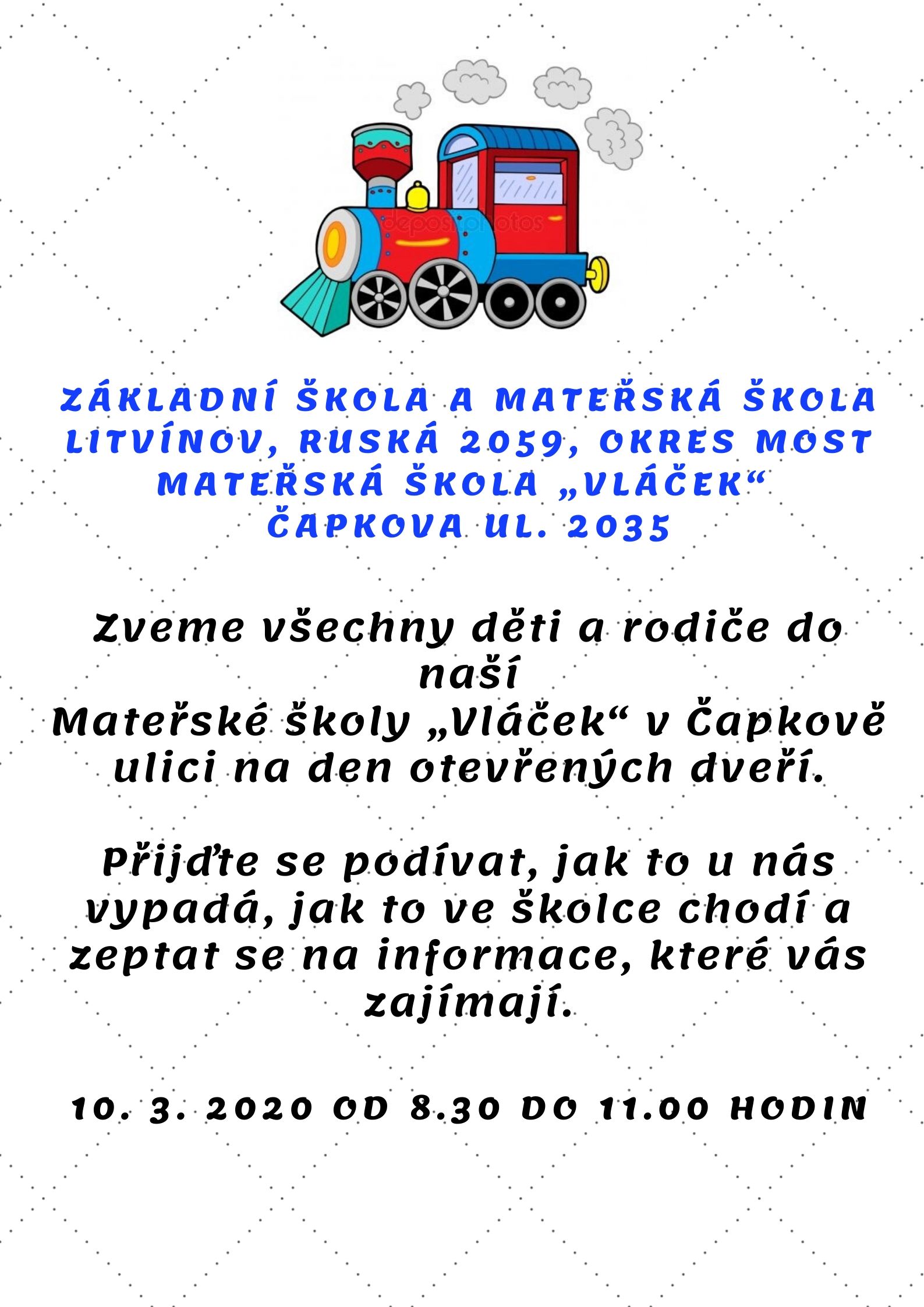 ZÁKLADNÍ ŠKOLA A MATEŘSKÁ ŠKOLA LITVÍNOV, RUSKÁ 2059, OKRES MOST
MATEŘSKÁ ŠKOLA „VLÁČEK“
ČAPKOVA UL. 2035

Zveme všechny děti a rodiče do naší Mateřské školy „Vláček“ v Čapkově ulici na den otevřených dveří.

Přijďte se podívat, jak to u nás vypadá, jak to ve školce chodí a zeptat se na informace, které vás zajímají.

10. 3. 2020 OD 8.30 DO 11.00 HODIN

depositphotos